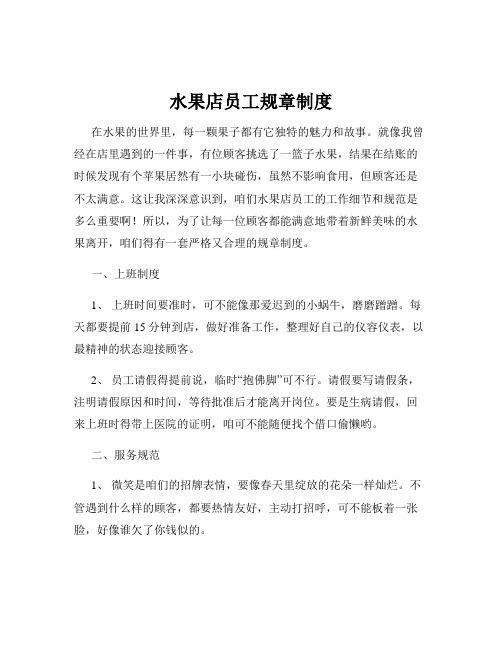 水果店员工规章制度

在水果的世界里，每一颗果子都有它独特的魅力和故事。就像我曾经在店里遇到的一件事，有位顾客挑选了一篮子水果，结果在结账的时候发现有个苹果居然有一小块碰伤，虽然不影响食用，但顾客还是不太满意。这让我深深意识到，咱们水果店员工的工作细节和规范是多么重要啊！所以，为了让每一位顾客都能满意地带着新鲜美味的水果离开，咱们得有一套严格又合理的规章制度。

一、上班制度

1、 上班时间要准时，可不能像那爱迟到的小蜗牛，磨磨蹭蹭。每天都要提前 15 分钟到店，做好准备工作，整理好自己的仪容仪表，以最精神的状态迎接顾客。

2、 员工请假得提前说，临时“抱佛脚”可不行。请假要写请假条，注明请假原因和时间，等待批准后才能离开岗位。要是生病请假，回来上班时得带上医院的证明，咱可不能随便找个借口偷懒哟。

二、服务规范

1、 微笑是咱们的招牌表情，要像春天里绽放的花朵一样灿烂。不管遇到什么样的顾客，都要热情友好，主动打招呼，可不能板着一张脸，好像谁欠了你钱似的。